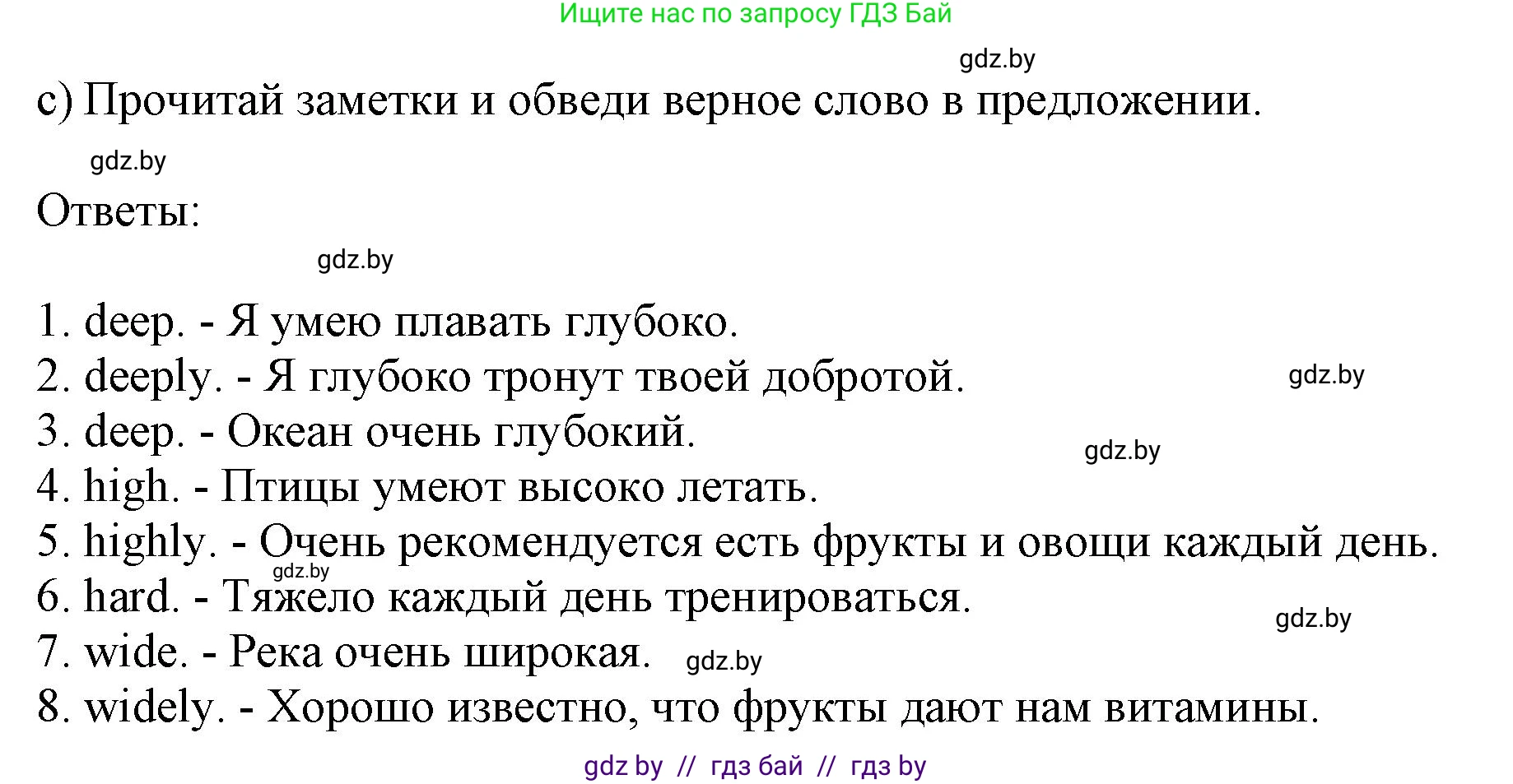 Ищите нас по запросу ГДЗ Бай

gdz.by

c) Прочитай заметки и обведи верное слово в предложении.

gdz.by

Ответы:

gdz.by

1. deep. - Я умею плавать глубоко.
2. deeply. - Я глубоко тронут твоей добротой. gdz.by
3. deep. - Океан очень глубокий. gdz.by
4. high. - Птицы умеют высоко летать.
5. highly. - Очень рекомендуется есть фрукты и овощи каждый день.
gdz.by
6. hard. - Тяжело каждый день тренироваться. gdz.by
7. wide. - Река очень широкая. gdz.by
8. widely. - Хорошо известно, что фрукты дают нам витамины.

gdz by // гдз бай // гдз by